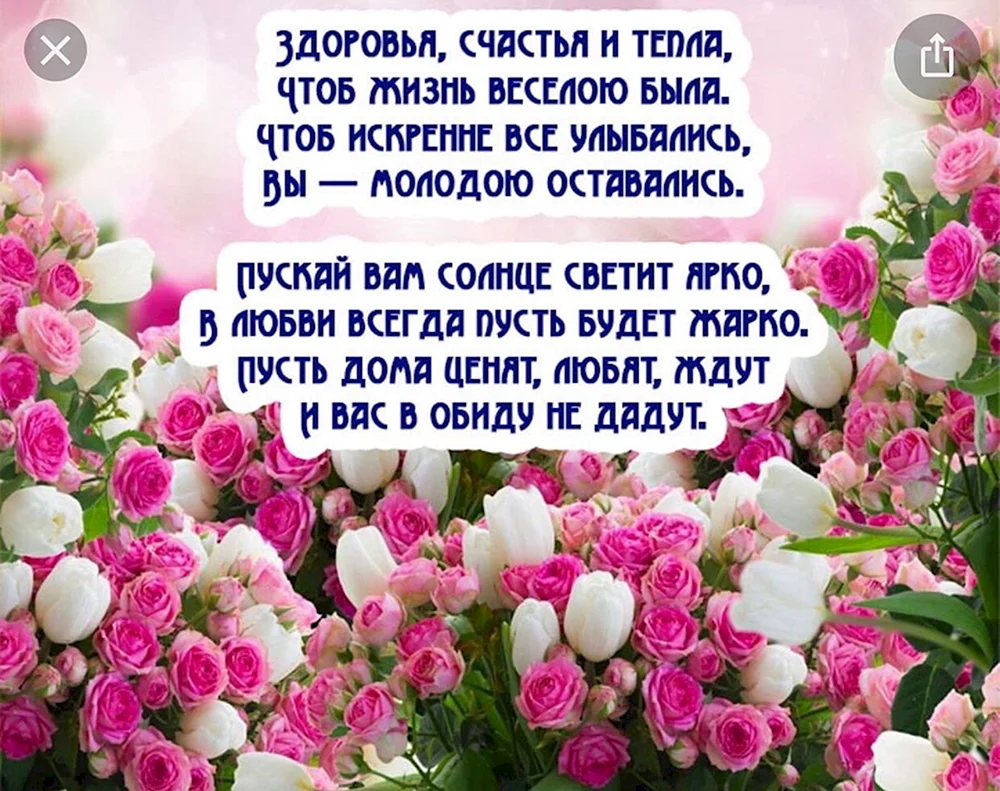 ЗДОРОВЬЯ, СЧАСТЬЯ И ТЕПЛА,
ЧТОБ ЖИЗНЬ ВЕСЕЛОЮ БЫЛА.
ЧТОБ ИСКРЕННЕ ВСЕ УЛЫБАЛИСЬ,
ВЫ — МОЛОДОЮ ОСТАВАЛИСЬ.

ПУСКАЙ ВАМ СОЛНЦЕ СВЕТИТ ЯРКО,
В ЛЮБВИ ВСЕГДА ПУСТЬ БУДЕТ ЖАРКО.
ПУСТЬ ДОМА ЦЕНЯТ, ЛЮБЯТ, ЖДУТ
И ВАС В ОБИДУ НЕ ДАДУТ.